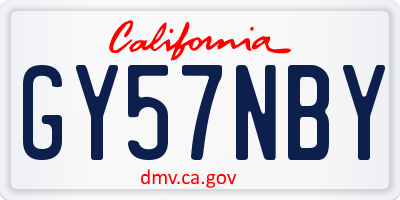 California

GY57NBY

dmv.ca.gov